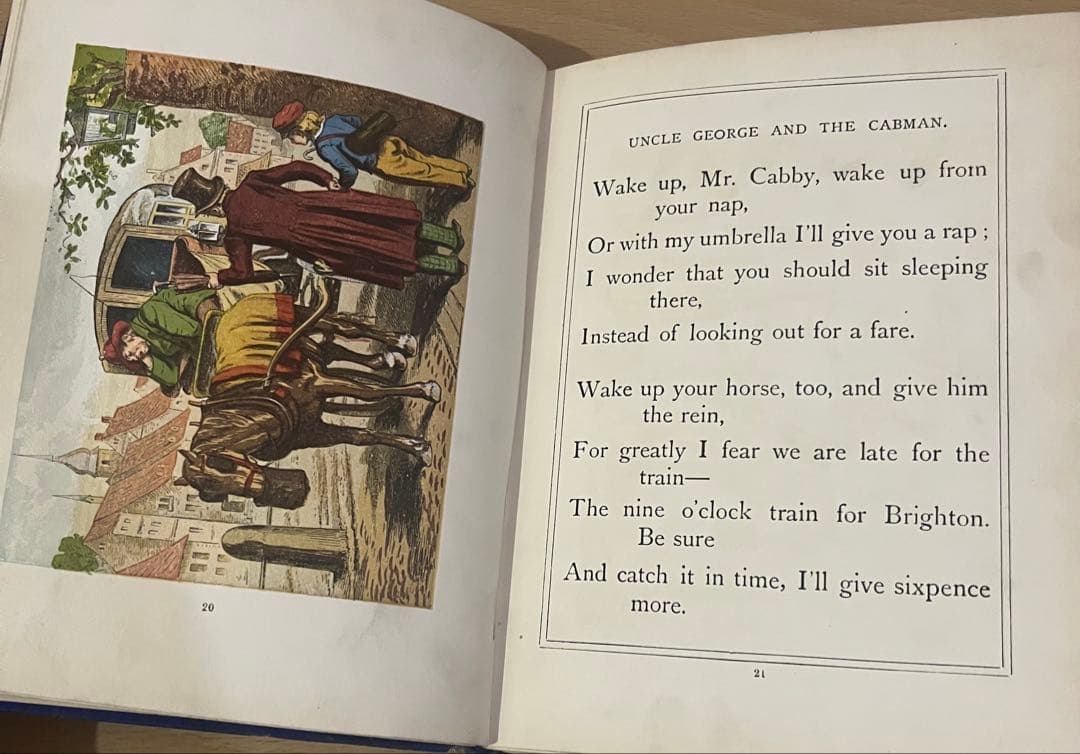 20

UNCLE GEORGE AND THE CABMAN.

Wake up, Mr. Cabby, wake up from your nap,
Or with my umbrella I'll give you a rap;
I wonder that you should sit sleeping there,
Instead of looking out for a fare.

Wake up your horse, too, and give him the rein,
For greatly I fear we are late for the train—
The nine o'clock train for Brighton. Be sure
And catch it in time, I'll give sixpence more.

21